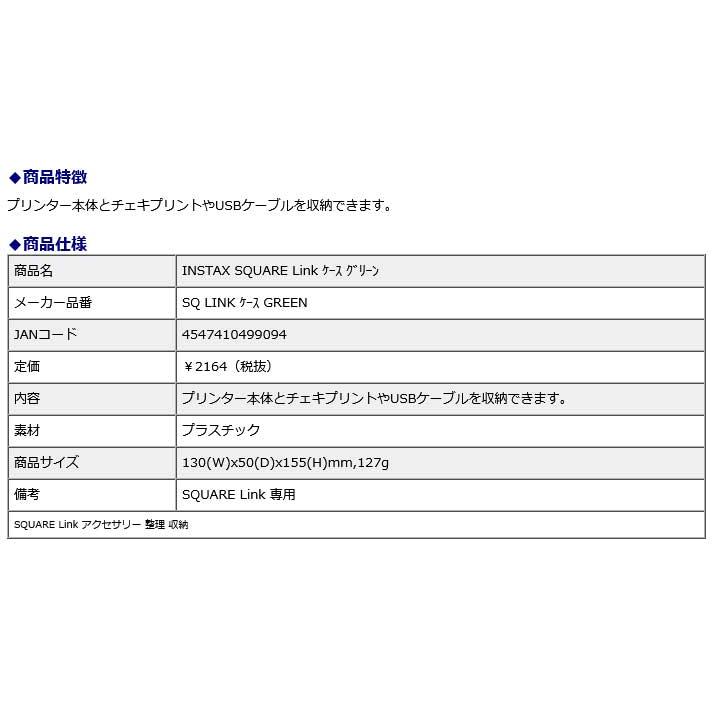 ◆商品特徴

プリンター本体とチェキプリントやUSBケーブルを収納できます。

◆商品仕様

| 商品名 | INSTAX SQUARE Link ｹｰｽ ｸﾞﾘｰﾝ |
|---|---|
| メーカー品番 | SQ LINK ｹｰｽ GREEN |
| JANコード | 4547410499094 |
| 定価 | ￥2164（税抜） |
| 内容 | プリンター本体とチェキプリントやUSBケーブルを収納できます。 |
| 素材 | プラスチック |
| 商品サイズ | 130(W)x50(D)x155(H)mm,127g |
| 備考 | SQUARE Link 専用 |
| SQUARE Link アクセサリー 整理 収納 | |